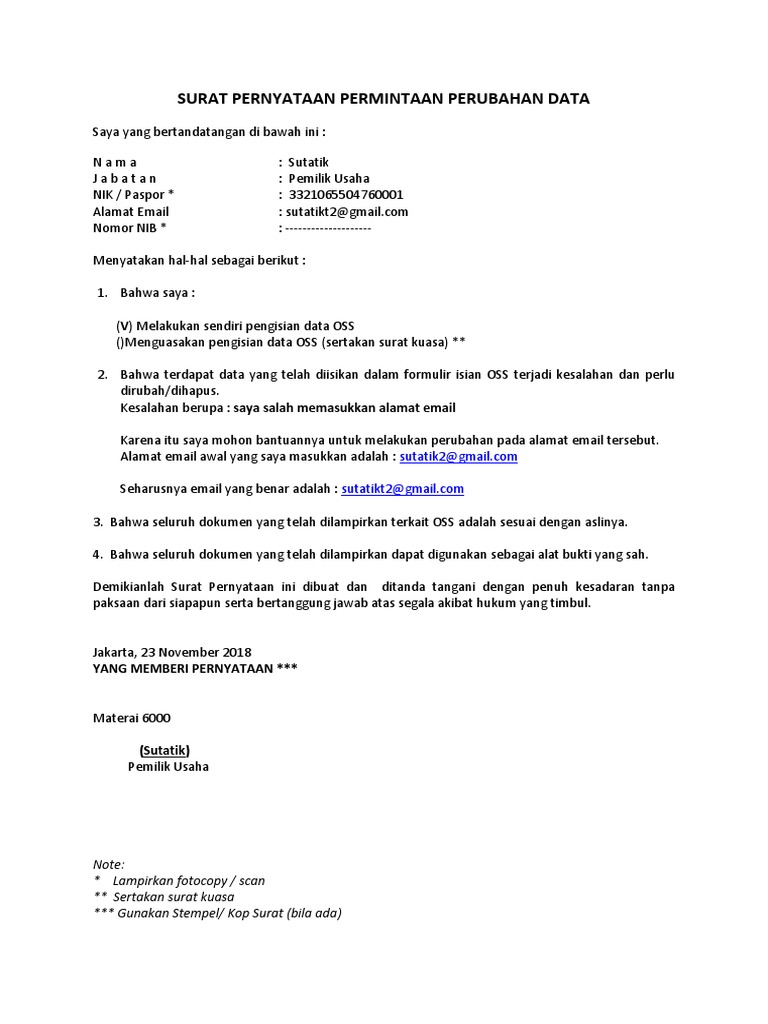 SURAT PERNYATAAN PERMINTAAN PERUBAHAN DATA

Saya yang bertandatangan di bawah ini :

N a m a : Sutatik
J a b a t a n : Pemilik Usaha
NIK / Paspor * : 3321065504760001
Alamat Email : sutatikt2@gmail.com
Nomor NIB * : --------------------

Menyatakan hal-hal sebagai berikut :

1. Bahwa saya :

(V) Melakukan sendiri pengisian data OSS
()Menguasakan pengisian data OSS (sertakan surat kuasa) **

2. Bahwa terdapat data yang telah diisikan dalam formulir isian OSS terjadi kesalahan dan perlu dirubah/dihapus.
Kesalahan berupa : saya salah memasukkan alamat email

Karena itu saya mohon bantuannya untuk melakukan perubahan pada alamat email tersebut.
Alamat email awal yang saya masukkan adalah : sutatik2@gmail.com

Seharusnya email yang benar adalah : sutatikt2@gmail.com

3. Bahwa seluruh dokumen yang telah dilampirkan terkait OSS adalah sesuai dengan aslinya.

4. Bahwa seluruh dokumen yang telah dilampirkan dapat digunakan sebagai alat bukti yang sah.

Demikianlah Surat Pernyataan ini dibuat dan ditanda tangani dengan penuh kesadaran tanpa paksaan dari siapapun serta bertanggung jawab atas segala akibat hukum yang timbul.

Jakarta, 23 November 2018
YANG MEMBERI PERNYATAAN ***

Materai 6000

(Sutatik)
Pemilik Usaha

Note:
* Lampirkan fotocopy / scan
** Sertakan surat kuasa
*** Gunakan Stempel/ Kop Surat (bila ada)